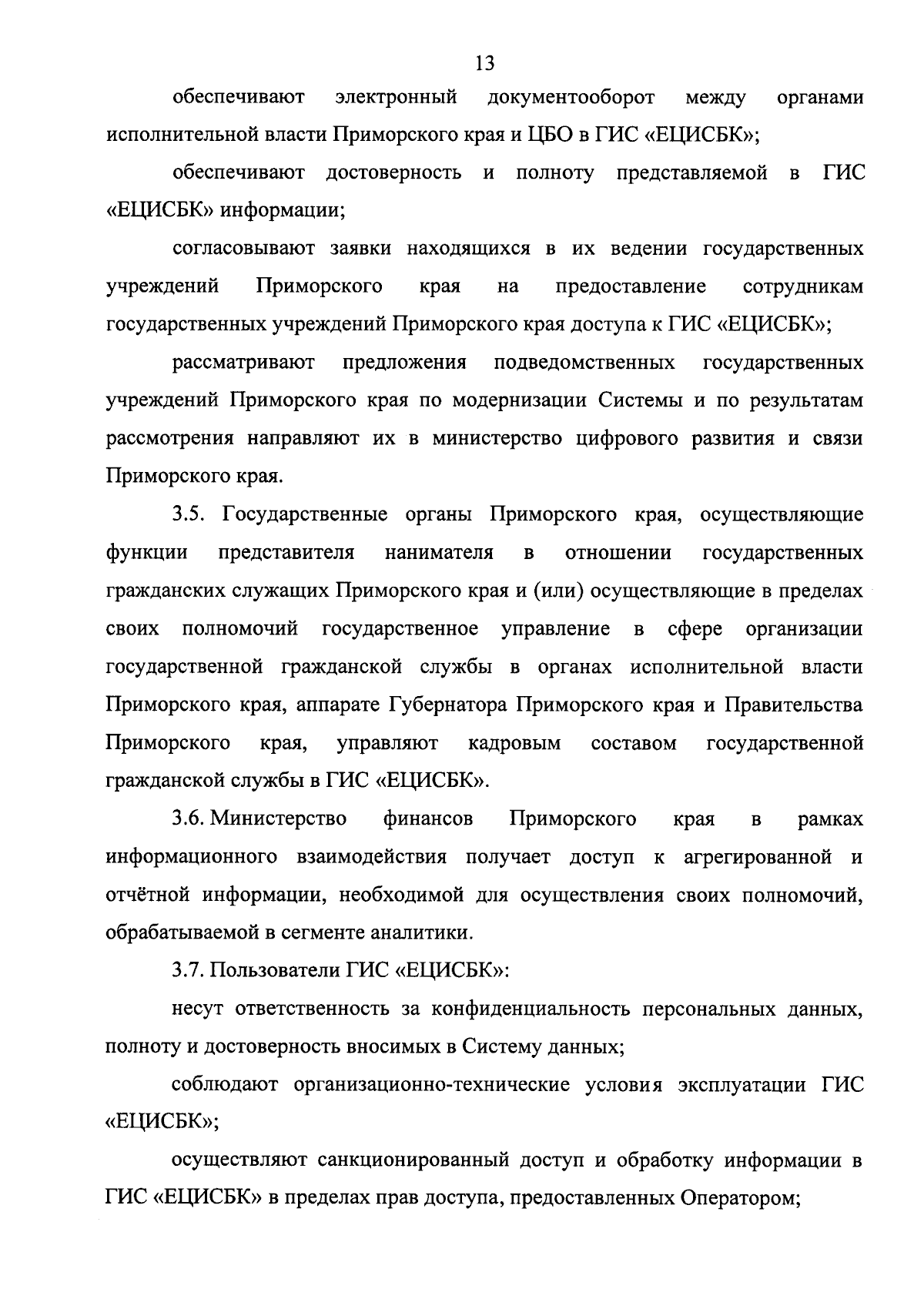 13

обеспечивают электронный документооборот между органами исполнительной власти Приморского края и ЦБО в ГИС «ЕЦИСБК»;

обеспечивают достоверность и полноту представляемой в ГИС «ЕЦИСБК» информации;

согласовывают заявки находящихся в их ведении государственных учреждений Приморского края на предоставление сотрудникам государственных учреждений Приморского края доступа к ГИС «ЕЦИСБК»;

рассматривают предложения подведомственных государственных учреждений Приморского края по модернизации Системы и по результатам рассмотрения направляют их в министерство цифрового развития и связи Приморского края.

3.5. Государственные органы Приморского края, осуществляющие функции представителя нанимателя в отношении государственных гражданских служащих Приморского края и (или) осуществляющие в пределах своих полномочий государственное управление в сфере организации государственной гражданской службы в органах исполнительной власти Приморского края, аппарате Губернатора Приморского края и Правительства Приморского края, управляют кадровым составом государственной гражданской службы в ГИС «ЕЦИСБК».

3.6. Министерство финансов Приморского края в рамках информационного взаимодействия получает доступ к агрегированной и отчётной информации, необходимой для осуществления своих полномочий, обрабатываемой в сегменте аналитики.

3.7. Пользователи ГИС «ЕЦИСБК»:

несут ответственность за конфиденциальность персональных данных, полноту и достоверность вносимых в Систему данных;

соблюдают организационно-технические условия эксплуатации ГИС «ЕЦИСБК»;

осуществляют санкционированный доступ и обработку информации в ГИС «ЕЦИСБК» в пределах прав доступа, предоставленных Оператором;